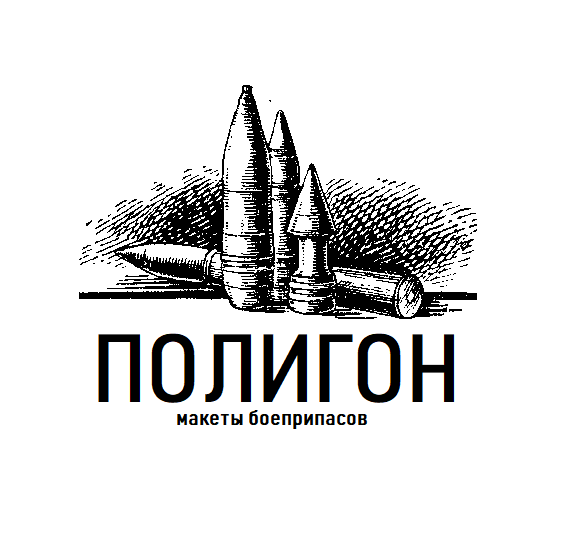 ПОЛИГОН
макеты боеприпасов